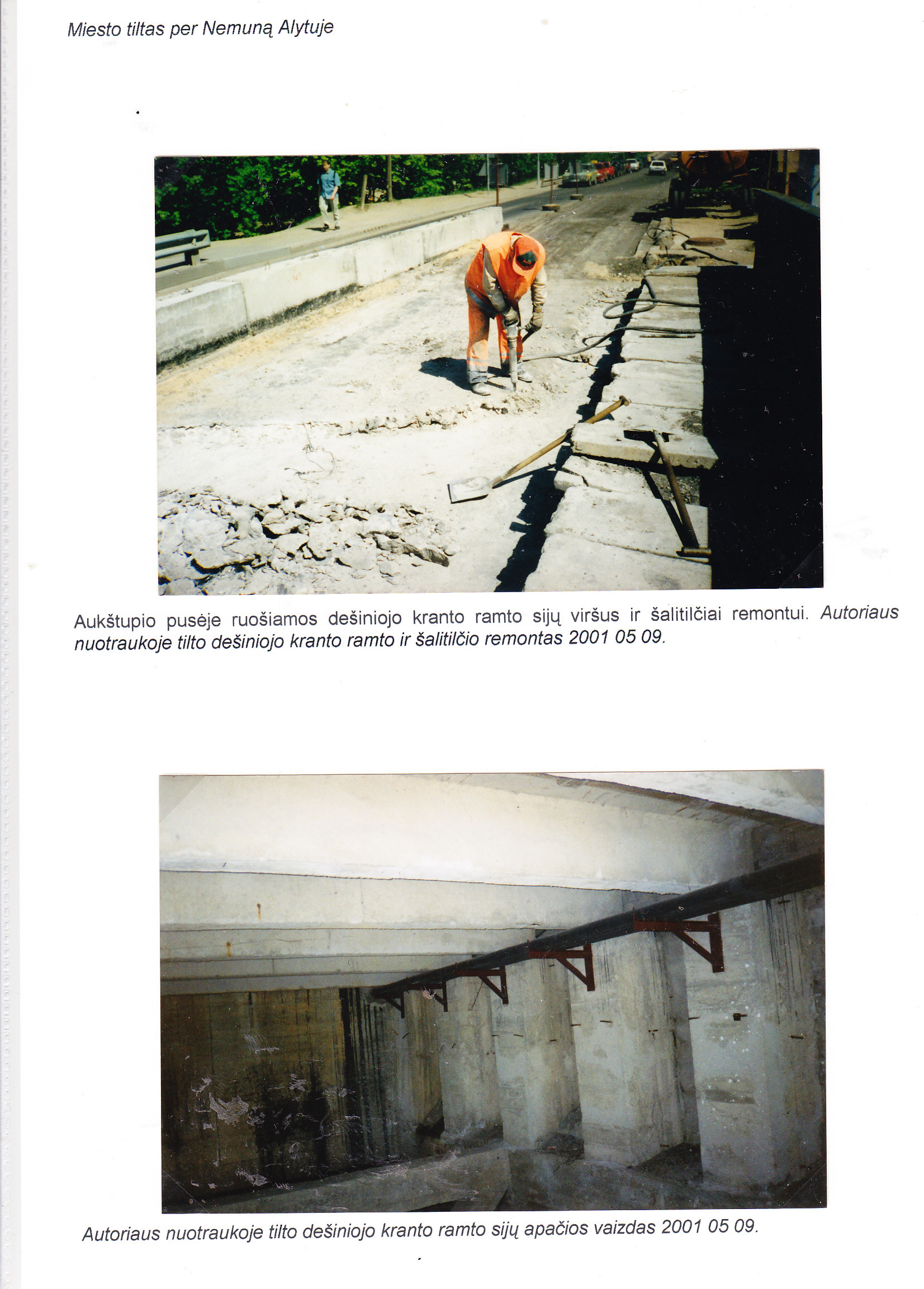 Miesto tiltas per Nemuną Alytuje

Aukštupio pusėje ruošiamos dešiniojo kranto ramto sijų viršus ir šalitilčiai remontui. Autoriaus nuotraukoje tilto dešiniojo kranto ramto ir šalitilčio remontas 2001 05 09.

Autoriaus nuotraukoje tilto dešiniojo kranto ramto sijų apačios vaizdas 2001 05 09.